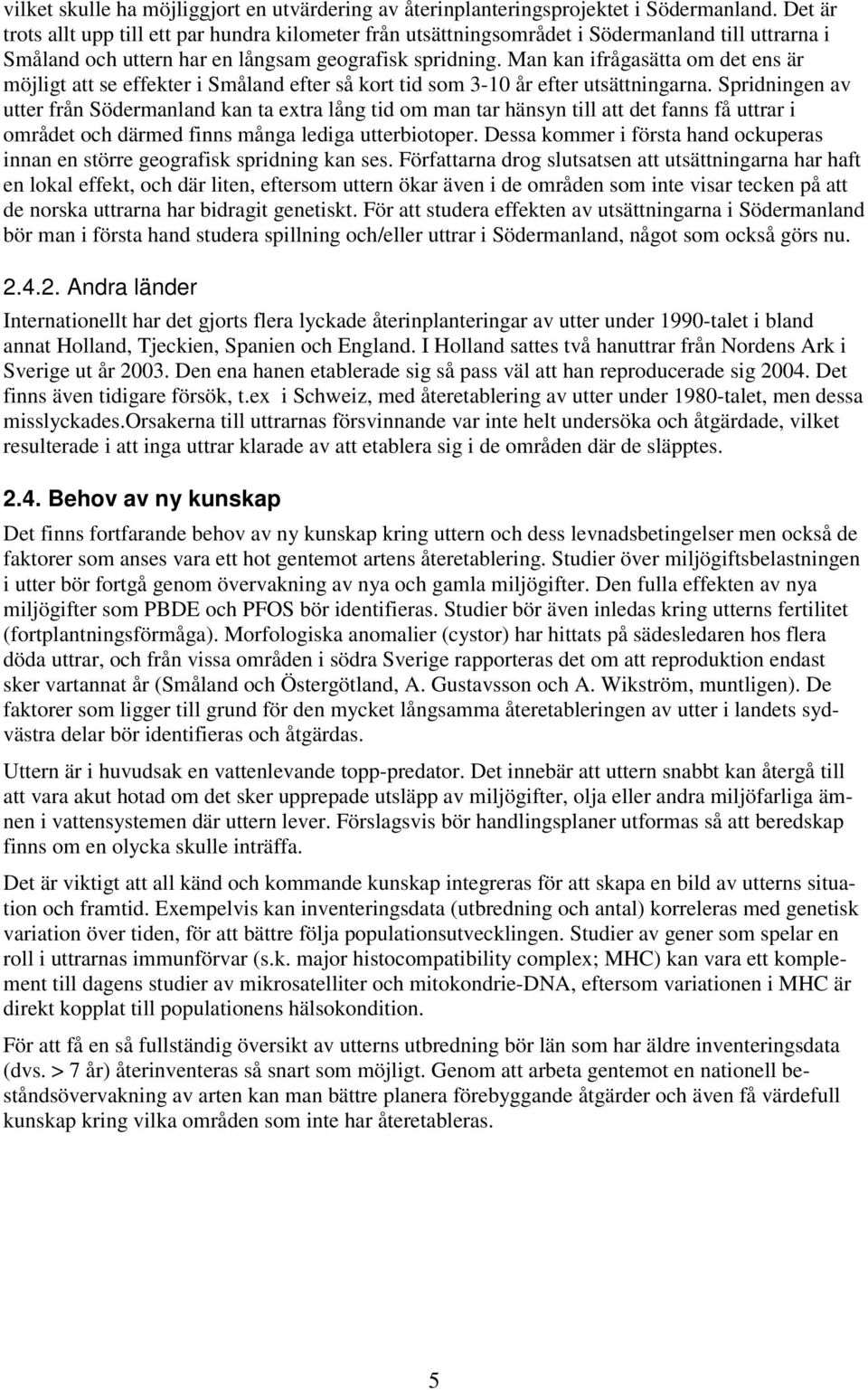 vilket skulle ha möjliggjort en utvärdering av återinplanteringsprojektet i Södermanland. Det är trots allt upp till ett par hundra kilometer från utsättningsområdet i Södermanland till uttrarna i Småland och uttern har en långsam geografisk spridning. Man kan ifrågasätta om det ens är möjligt att se effekter i Småland efter så kort tid som 3-10 år efter utsättningarna. Spridningen av utter från Södermanland kan ta extra lång tid om man tar hänsyn till att det fanns få uttrar i området och därmed finns många lediga utterbiotoper. Dessa kommer i första hand ockuperas innan en större geografisk spridning kan ses. Författarna drog slutsatsen att utsättningarna har haft en lokal effekt, och där liten, eftersom uttern ökar även i de områden som inte visar tecken på att de norska uttrarna har bidragit genetiskt. För att studera effekten av utsättningarna i Södermanland bör man i första hand studera spillning och/eller uttrar i Södermanland, något som också görs nu.

2.4.2. Andra länder

Internationellt har det gjorts flera lyckade återinplanteringar av utter under 1990-talet i bland annat Holland, Tjeckien, Spanien och England. I Holland sattes två hanuttrar från Nordens Ark i Sverige ut år 2003. Den ena hanen etablerade sig så pass väl att han reproducerade sig 2004. Det finns även tidigare försök, t.ex i Schweiz, med återetablering av utter under 1980-talet, men dessa misslyckades.Orsakerna till uttrarnas försvinnande var inte helt undersöka och åtgärdade, vilket resulterade i att inga uttrar klarade av att etablera sig i de områden där de släpptes.

2.4. Behov av ny kunskap

Det finns fortfarande behov av ny kunskap kring uttern och dess levnadsbetingelser men också de faktorer som anses vara ett hot gentemot artens återetablering. Studier över miljögiftsbelastningen i utter bör fortgå genom övervakning av nya och gamla miljögifter. Den fulla effekten av nya miljögifter som PBDE och PFOS bör identifieras. Studier bör även inledas kring utterns fertilitet (fortplantningsförmåga). Morfologiska anomalier (cystor) har hittats på sädesledaren hos flera döda uttrar, och från vissa områden i södra Sverige rapporteras det om att reproduktion endast sker vartannat år (Småland och Östergötland, A. Gustavsson och A. Wikström, muntligen). De faktorer som ligger till grund för den mycket långsamma återetableringen av utter i landets sydvästra delar bör identifieras och åtgärdas.

Uttern är i huvudsak en vattenlevande topp-predator. Det innebär att uttern snabbt kan återgå till att vara akut hotad om det sker upprepade utsläpp av miljögifter, olja eller andra miljöfarliga ämnen i vattensystemen där uttern lever. Förslagsvis bör handlingsplaner utformas så att beredskap finns om en olycka skulle inträffa.

Det är viktigt att all känd och kommande kunskap integreras för att skapa en bild av utterns situation och framtid. Exempelvis kan inventeringsdata (utbredning och antal) korreleras med genetisk variation över tiden, för att bättre följa populationsutvecklingen. Studier av gener som spelar en roll i uttrarnas immunförvar (s.k. major histocompatibility complex; MHC) kan vara ett komplement till dagens studier av mikrosatelliter och mitokondrie-DNA, eftersom variationen i MHC är direkt kopplat till populationens hälsokondition.

För att få en så fullständig översikt av utterns utbredning bör län som har äldre inventeringsdata (dvs. > 7 år) återinventeras så snart som möjligt. Genom att arbeta gentemot en nationell beståndsövervakning av arten kan man bättre planera förebyggande åtgärder och även få värdefull kunskap kring vilka områden som inte har återetableras.

5